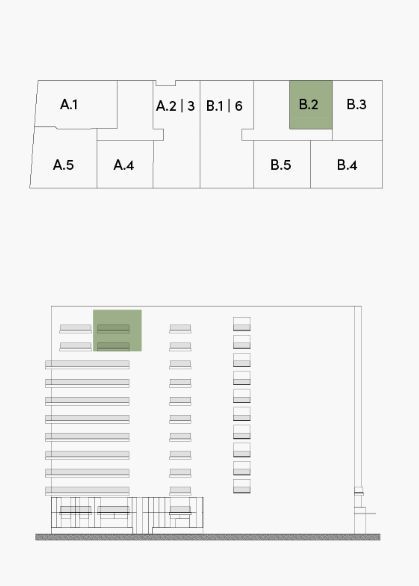 A.1

A.2 | 3

B.1 | 6

B.2

B.3

A.5

A.4

B.5

B.4